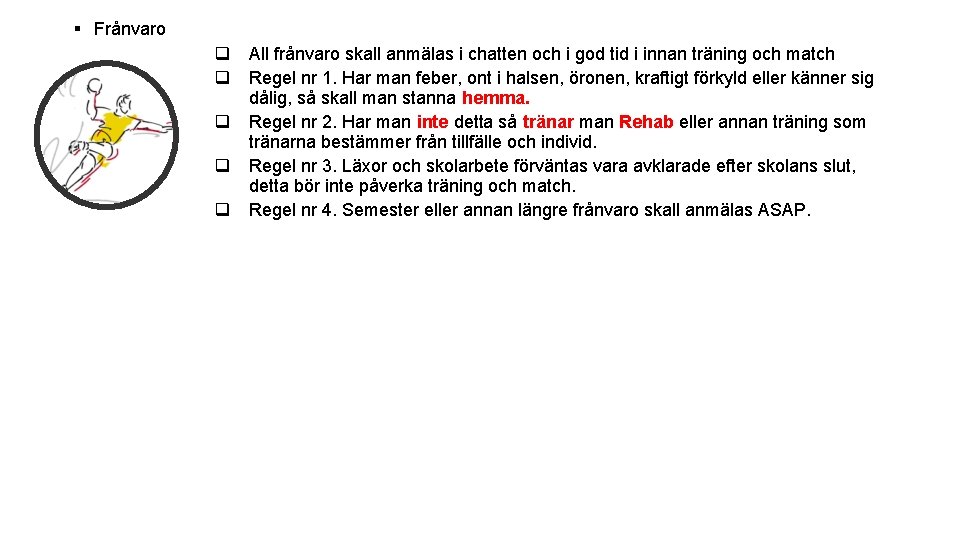 ▪ Frånvaro

❑ All frånvaro skall anmälas i chatten och i god tid i innan träning och match
❑ Regel nr 1. Har man feber, ont i halsen, öronen, kraftigt förkyld eller känner sig dålig, så skall man stanna hemma.
❑ Regel nr 2. Har man inte detta så tränar man Rehab eller annan träning som tränarna bestämmer från tillfälle och individ.
❑ Regel nr 3. Läxor och skolarbete förväntas vara avklarade efter skolans slut, detta bör inte påverka träning och match.
❑ Regel nr 4. Semester eller annan längre frånvaro skall anmälas ASAP.